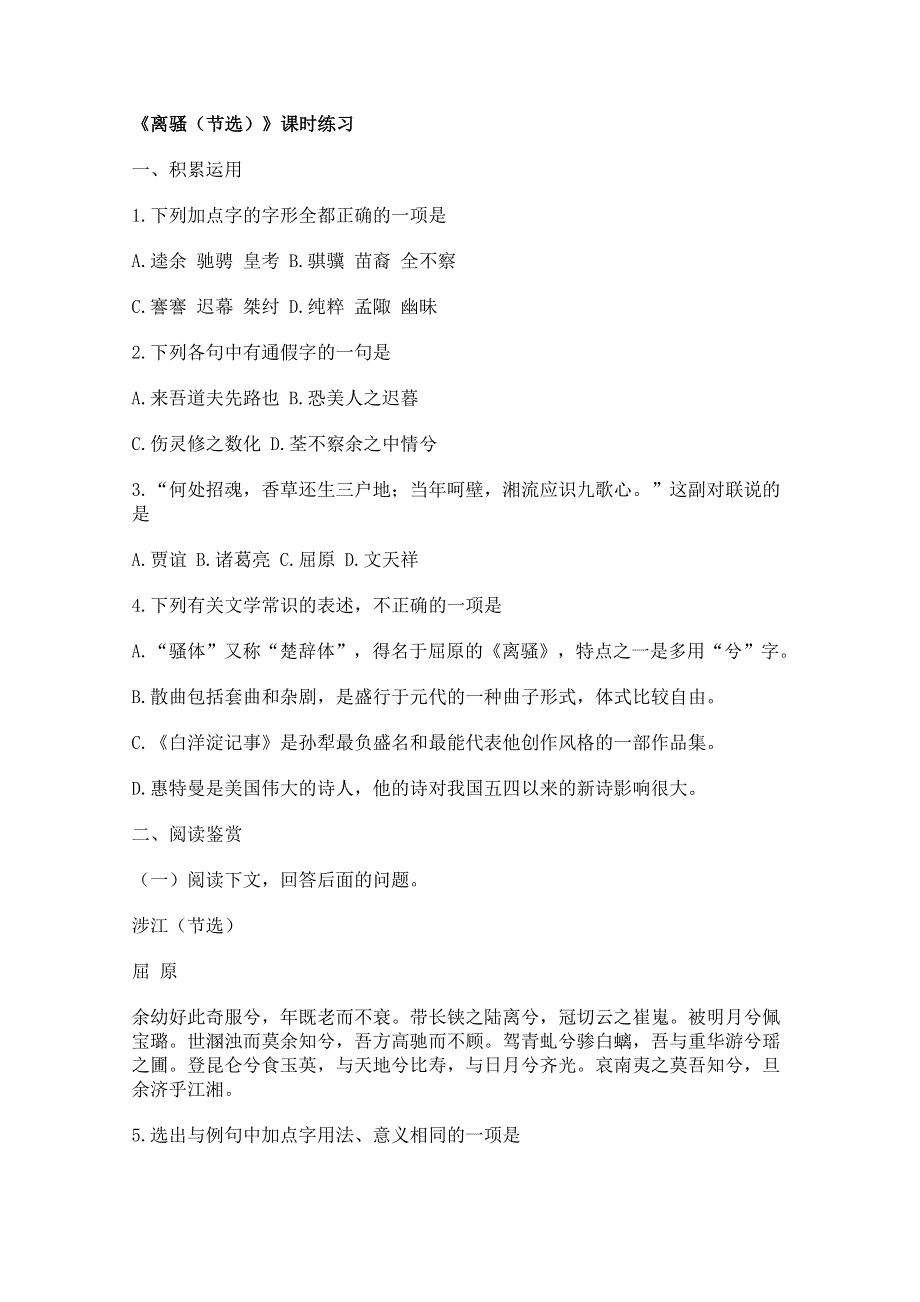 《离骚（节选）》课时练习

一、积累运用

1.下列加点字的字形全都正确的一项是

A.逵余 驰骋 皇考 B.骐骥 苗裔 全不察

C.謇謇 迟幕 桀纣 D.纯粹 孟陬 幽昧

2.下列各句中有通假字的一句是

A.来吾道夫先路也 B.恐美人之迟暮

C.伤灵修之数化 D.荃不察余之中情兮

3.“何处招魂，香草还生三户地；当年呵壁，湘流应识九歌心。”这副对联说的是

A.贾谊 B.诸葛亮 C.屈原 D.文天祥

4.下列有关文学常识的表述，不正确的一项是

A.“骚体”又称“楚辞体”，得名于屈原的《离骚》，特点之一是多用“兮”字。

B.散曲包括套曲和杂剧，是盛行于元代的一种曲子形式，体式比较自由。

C.《白洋淀记事》是孙犁最负盛名和最能代表他创作风格的一部作品集。

D.惠特曼是美国伟大的诗人，他的诗对我国五四以来的新诗影响很大。

二、阅读鉴赏

（一）阅读下文，回答后面的问题。

涉江（节选）

屈 原

余幼好此奇服兮，年既老而不衰。带长铗之陆离兮，冠切云之崔嵬。被明月兮佩宝璐。世溷浊而莫余知兮，吾方高驰而不顾。驾青虬兮骖白螭，吾与重华游兮瑶之圃。登昆仑兮食玉英，与天地兮比寿，与日月兮齐光。哀南夷之莫吾知兮，旦余济乎江湘。

5.选出与例句中加点字用法、意义相同的一项是